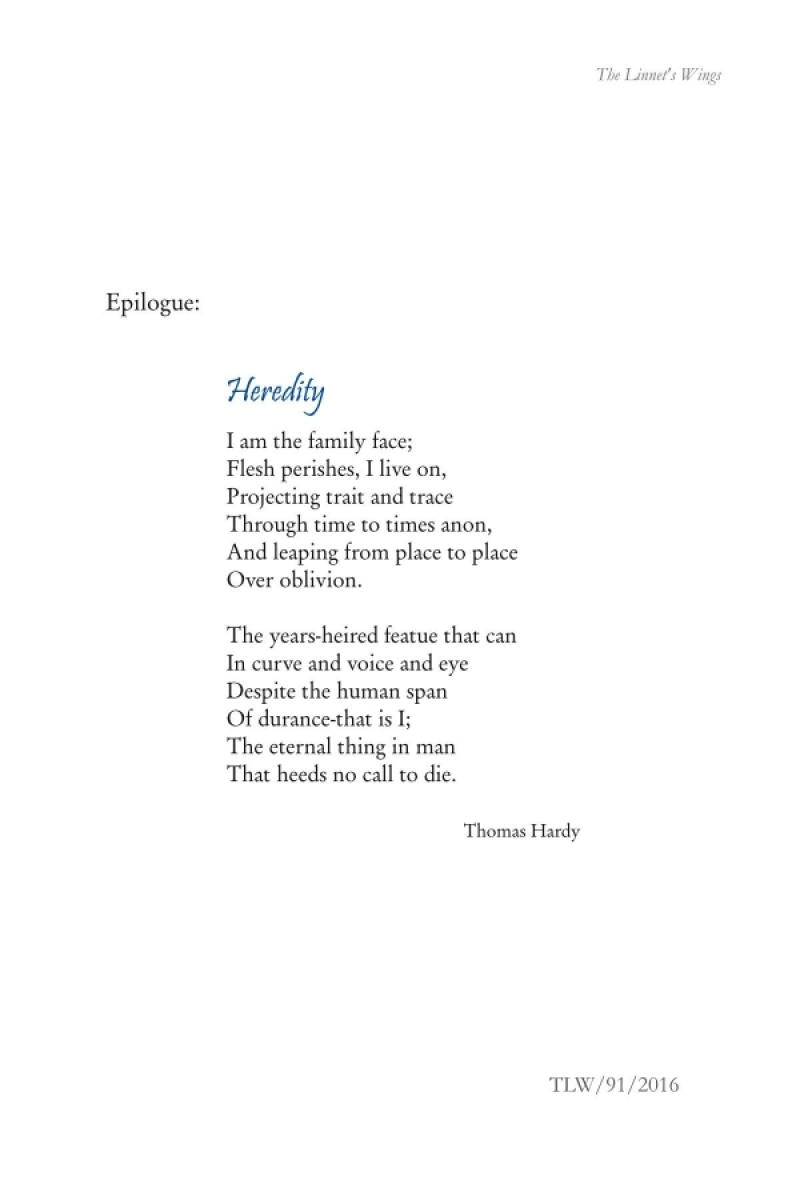 The Linnet's Wings

Epilogue:

Heredity

I am the family face;
Flesh perishes, I live on,
Projecting trait and trace
Through time to times anon,
And leaping from place to place
Over oblivion.

The years-heired featue that can
In curve and voice and eye
Despite the human span
Of durance-that is I;
The eternal thing in man
That heeds no call to die.

Thomas Hardy

TLW/91/2016